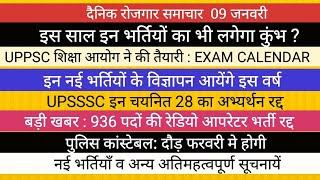 दैनिक रोजगार समाचार 09 जनवरी

इस साल इन भर्तियों का भी लगेगा कुंभ ?

UPPSC शिक्षा आयोग ने की तैयारी : EXAM CALENDAR

इन नई भर्तियों के विज्ञापन आयेंगे इस वर्ष

UPSSSC इन चयनित 28 का अभ्यर्थन रद्द

बड़ी खबर : 936 पदों की रेडियो आपरेटर भर्ती रद्द

पुलिस कांस्टेबल: दौड़ फरवरी मे होगी

नई भर्तियाँ व अन्य अतिमहत्वपूर्ण सूचनायें